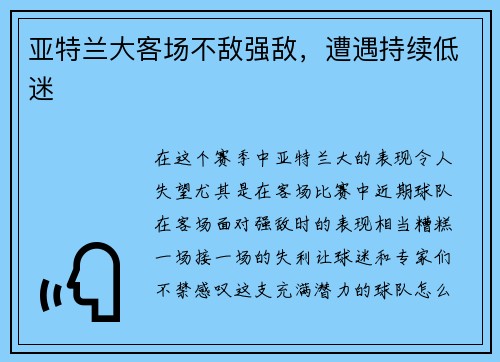 亚特兰大客场不敌强敌，遭遇持续低迷

在这个赛季中亚特兰大的表现令人失望尤其是在客场比赛中近期球队在客场面对强敌时的表现相当糟糕一场接一场的失利让球迷和专家们不禁感叹这支充满潜力的球队怎么